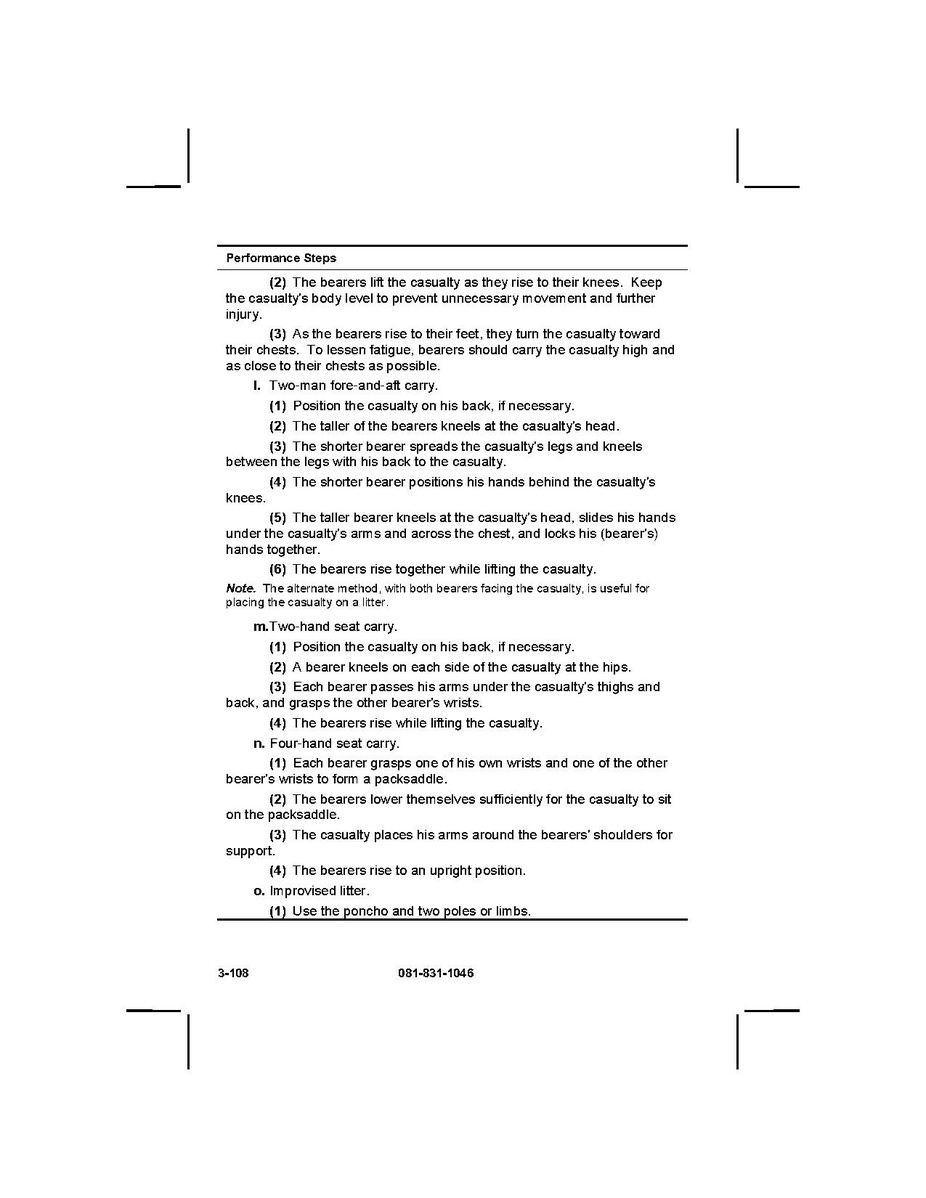 Performance Steps

(2) The bearers lift the casualty as they rise to their knees. Keep the casualty's body level to prevent unnecessary movement and further injury.

(3) As the bearers rise to their feet, they turn the casualty toward their chests. To lessen fatigue, bearers should carry the casualty high and as close to their chests as possible.

l. Two-man fore-and-aft carry.

(1) Position the casualty on his back, if necessary.

(2) The taller of the bearers kneels at the casualty's head.

(3) The shorter bearer spreads the casualty's legs and kneels between the legs with his back to the casualty.

(4) The shorter bearer positions his hands behind the casualty's knees.

(5) The taller bearer kneels at the casualty's head, slides his hands under the casualty's arms and across the chest, and locks his (bearer's) hands together.

(6) The bearers rise together while lifting the casualty.

Note. The alternate method, with both bearers facing the casualty, is useful for placing the casualty on a litter.

m.Two-hand seat carry.

(1) Position the casualty on his back, if necessary.

(2) A bearer kneels on each side of the casualty at the hips.

(3) Each bearer passes his arms under the casualty's thighs and back, and grasps the other bearer's wrists.

(4) The bearers rise while lifting the casualty.

n. Four-hand seat carry.

(1) Each bearer grasps one of his own wrists and one of the other bearer's wrists to form a packsaddle.

(2) The bearers lower themselves sufficiently for the casualty to sit on the packsaddle.

(3) The casualty places his arms around the bearers' shoulders for support.

(4) The bearers rise to an upright position.

o. Improvised litter.

(1) Use the poncho and two poles or limbs.

3-108 081-831-1046